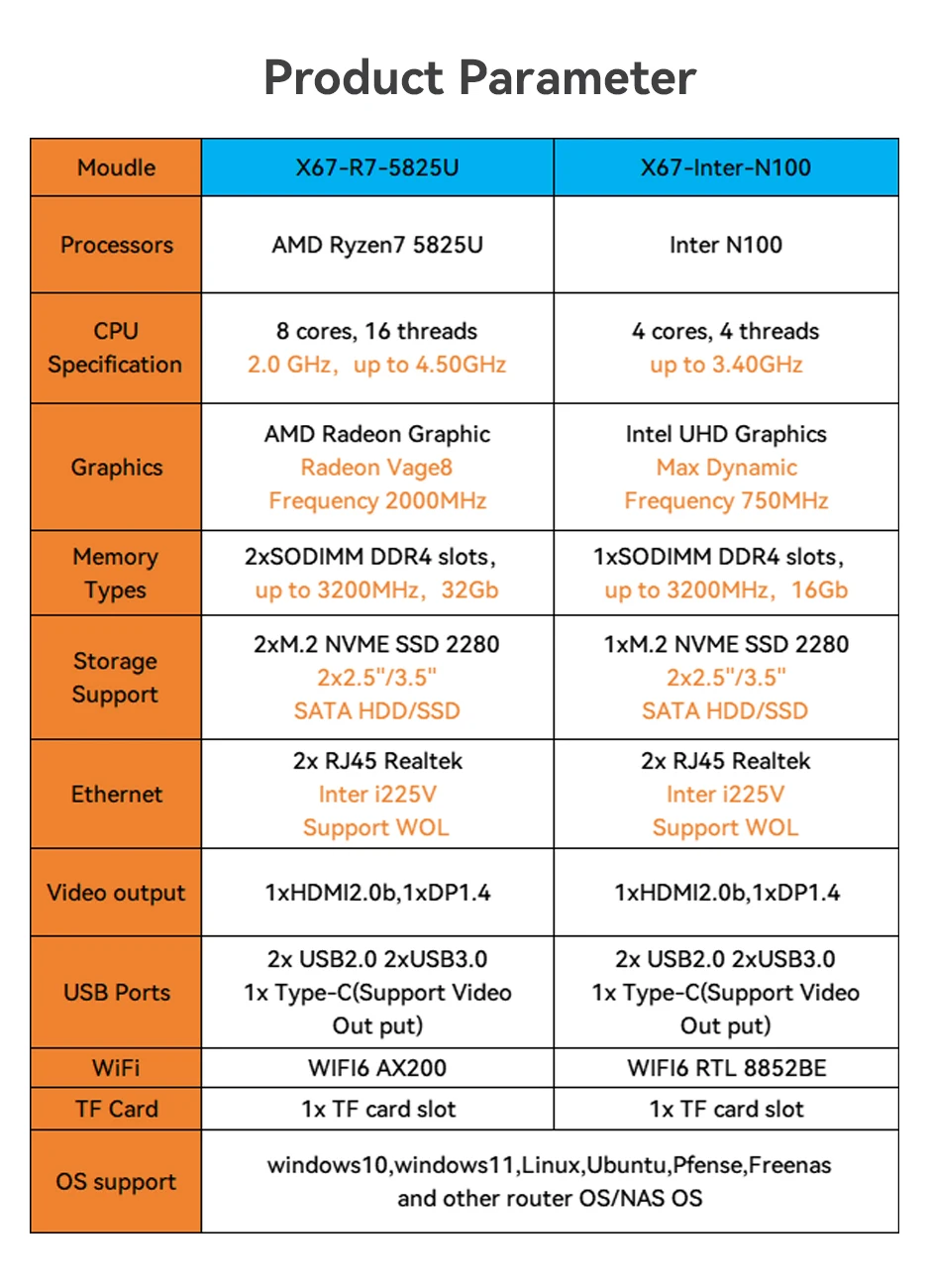 Product Parameter

| Moudle | X67-R7-5825U | X67-Inter-N100 |
|---|---|---|
| Processors | AMD Ryzen7 5825U | Inter N100 |
| CPU Specification | 8 cores, 16 threads 2.0 GHz, up to 4.50GHz | 4 cores, 4 threads up to 3.40GHz |
| Graphics | AMD Radeon Graphic Radeon Vage8 Frequency 2000MHz | Intel UHD Graphics Max Dynamic Frequency 750MHz |
| Memory Types | 2xSODIMM DDR4 slots, up to 3200MHz, 32Gb | 1xSODIMM DDR4 slots, up to 3200MHz, 16Gb |
| Storage Support | 2xM.2 NVME SSD 2280 2x2.5"/3.5" SATA HDD/SSD | 1xM.2 NVME SSD 2280 2x2.5"/3.5" SATA HDD/SSD |
| Ethernet | 2x RJ45 Realtek Inter i225V Support WOL | 2x RJ45 Realtek Inter i225V Support WOL |
| Video output | 1xHDMI2.0b,1xDP1.4 | 1xHDMI2.0b,1xDP1.4 |
| USB Ports | 2x USB2.0 2xUSB3.0 1x Type-C(Support Video Out put) | 2x USB2.0 2xUSB3.0 1x Type-C(Support Video Out put) |
| WiFi | WIFI6 AX200 | WIFI6 RTL 8852BE |
| TF Card | 1x TF card slot | 1x TF card slot |
| OS support | windows10,windows11,Linux,Ubuntu,Pfense,Freenas and other router OS/NAS OS | |